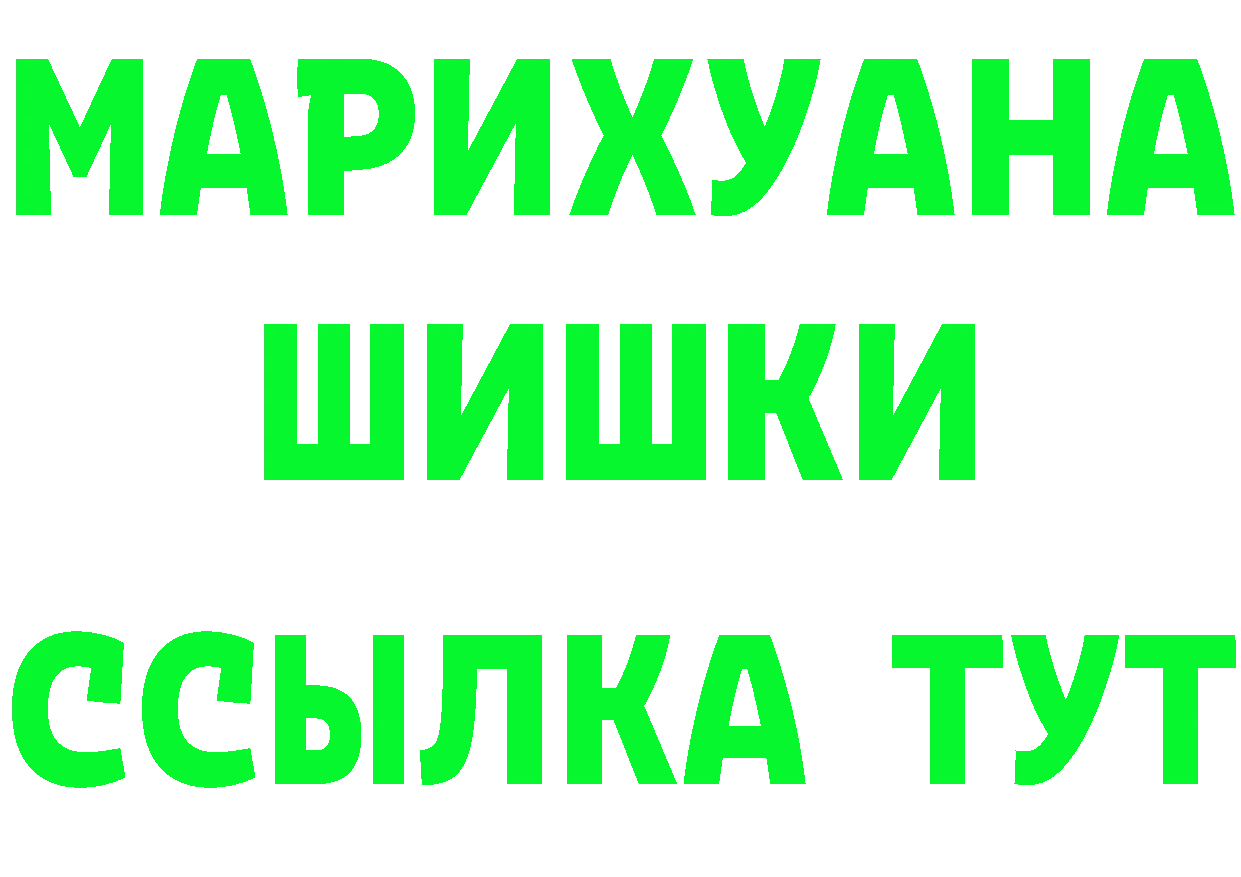 МАРИХУАНА
ШИШКИ
ССЫЛКА ТУТ